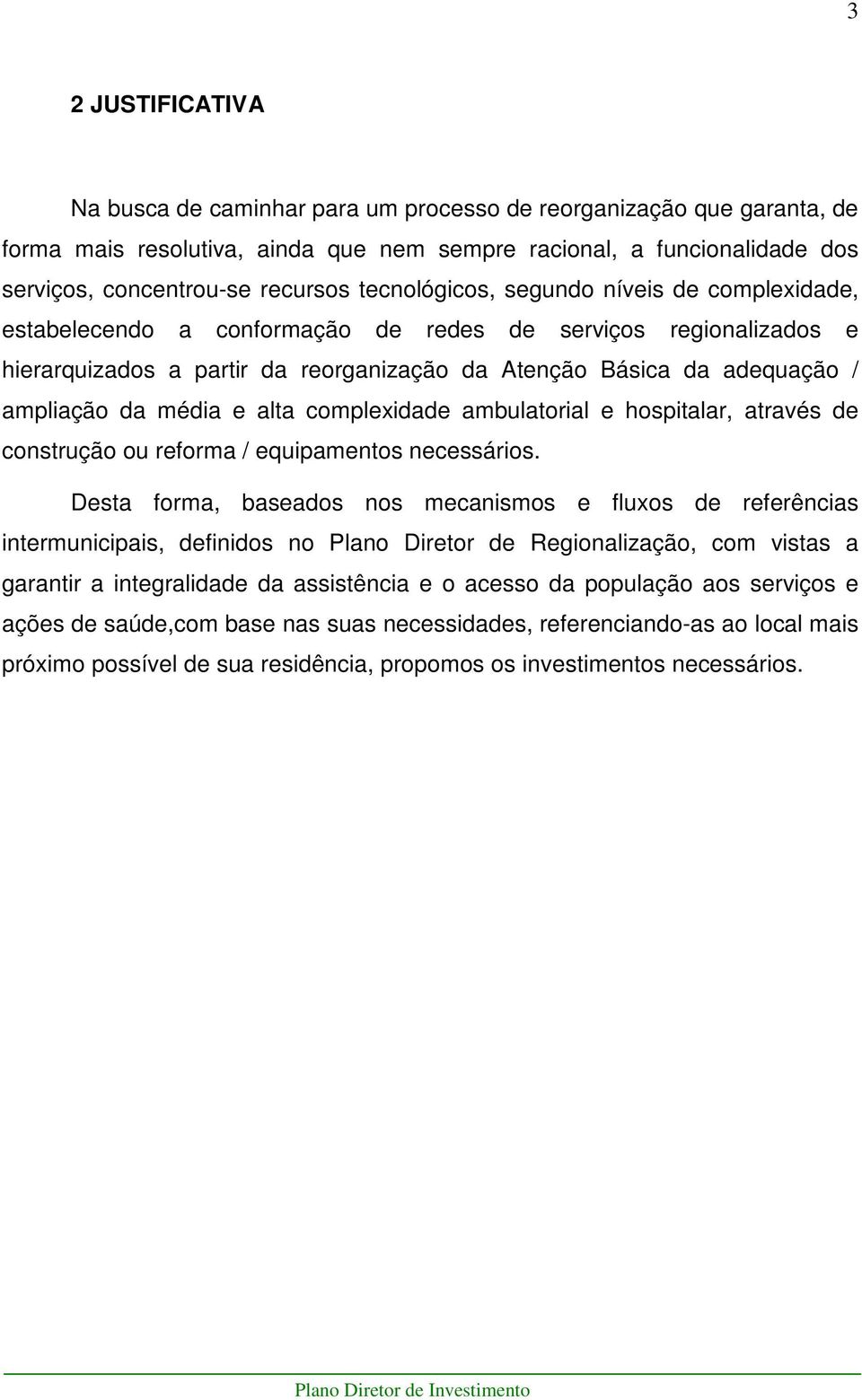 3

2 JUSTIFICATIVA

Na busca de caminhar para um processo de reorganização que garanta, de forma mais resolutiva, ainda que nem sempre racional, a funcionalidade dos serviços, concentrou-se recursos tecnológicos, segundo níveis de complexidade, estabelecendo a conformação de redes de serviços regionalizados e hierarquizados a partir da reorganização da Atenção Básica da adequação / ampliação da média e alta complexidade ambulatorial e hospitalar, através de construção ou reforma / equipamentos necessários.

Desta forma, baseados nos mecanismos e fluxos de referências intermunicipais, definidos no Plano Diretor de Regionalização, com vistas a garantir a integralidade da assistência e o acesso da população aos serviços e ações de saúde,com base nas suas necessidades, referenciando-as ao local mais próximo possível de sua residência, propomos os investimentos necessários.

Plano Diretor de Investimento